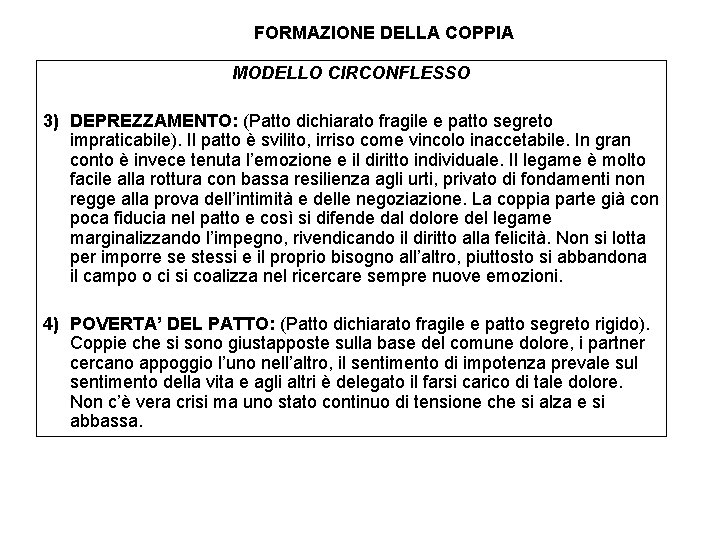 FORMAZIONE DELLA COPPIA

MODELLO CIRCONFLESSO

3) DEPREZZAMENTO: (Patto dichiarato fragile e patto segreto impraticabile). Il patto è svilito, irriso come vincolo inaccetabile. In gran conto è invece tenuta l'emozione e il diritto individuale. Il legame è molto facile alla rottura con bassa resilienza agli urti, privato di fondamenti non regge alla prova dell'intimità e delle negoziazione. La coppia parte già con poca fiducia nel patto e così si difende dal dolore del legame marginalizzando l'impegno, rivendicando il diritto alla felicità. Non si lotta per imporre se stessi e il proprio bisogno all'altro, piuttosto si abbandona il campo o ci si coalizza nel ricercare sempre nuove emozioni.

4) POVERTA' DEL PATTO: (Patto dichiarato fragile e patto segreto rigido). Coppie che si sono giustapposte sulla base del comune dolore, i partner cercano appoggio l'uno nell'altro, il sentimento di impotenza prevale sul sentimento della vita e agli altri è delegato il farsi carico di tale dolore. Non c'è vera crisi ma uno stato continuo di tensione che si alza e si abbassa.